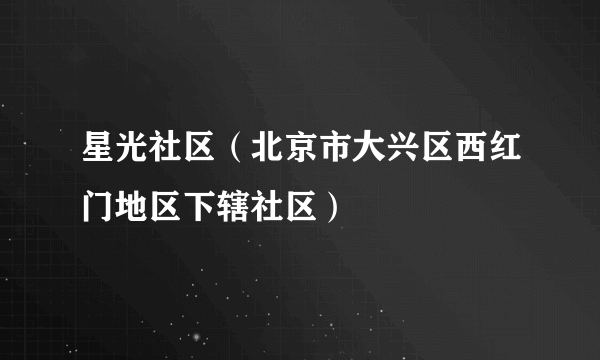 星光社区（北京市大兴区西红门地区下辖社区）